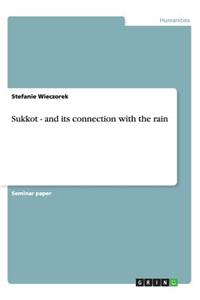 Humanities

Stefanie Wieczorek

Sukkot - and its connection with the rain

Seminar paper

GRIN